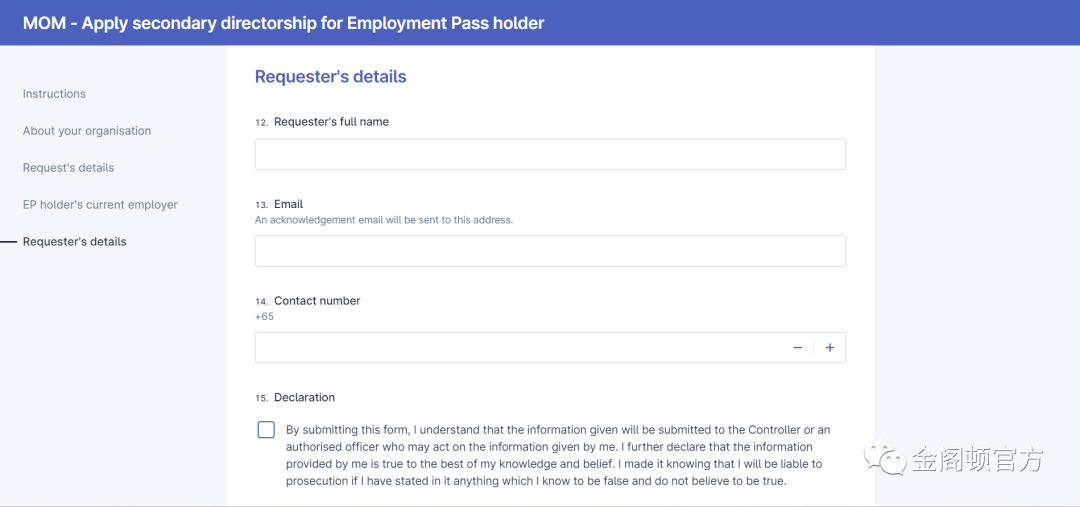 MOM - Apply secondary directorship for Employment Pass holder

Instructions

About your organisation

Request's details

EP holder's current employer

Requester's details

Requester's details

12. Requester's full name

13. Email
An acknowledgement email will be sent to this address.

14. Contact number
+65

−
+

15. Declaration

By submitting this form, I understand that the information given will be submitted to the Controller or an authorised officer who may act on the information given by me. I further declare that the information provided by me is true to the best of my knowledge and belief. I made it knowing that I will be liable to prosecution if I have stated in it anything which I know to be false and do not believe to be true.

金阁顿官方